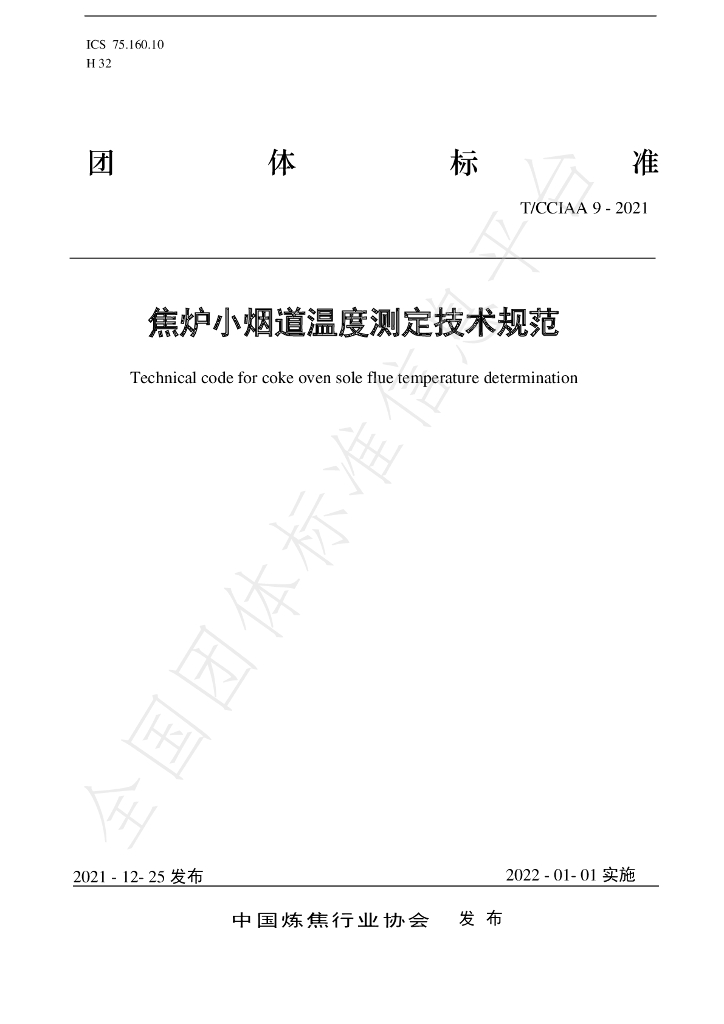 ICS 75.160.10
H 32

团 体 标 准

T/CCIAA 9 - 2021

焦炉小烟道温度测定技术规范

Technical code for coke oven sole flue temperature determination

2021 - 12- 25发布 2022 - 01- 01实施

中国炼焦行业协会 发布

全国团体标准信息平台